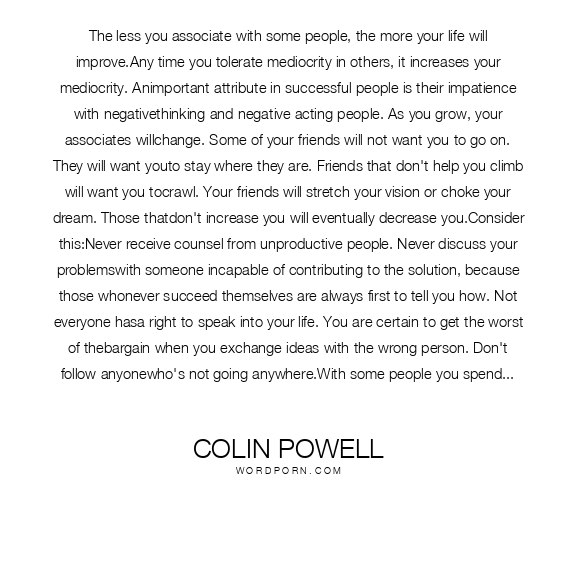 The less you associate with some people, the more your life will improve.Any time you tolerate mediocrity in others, it increases your mediocrity. Animportant attribute in successful people is their impatience with negativethinking and negative acting people. As you grow, your associates willchange. Some of your friends will not want you to go on. They will want youto stay where they are. Friends that don't help you climb will want you tocrawl. Your friends will stretch your vision or choke your dream. Those thatdon't increase you will eventually decrease you.Consider this:Never receive counsel from unproductive people. Never discuss your problemswith someone incapable of contributing to the solution, because those whonever succeed themselves are always first to tell you how. Not everyone hasa right to speak into your life. You are certain to get the worst of thebargain when you exchange ideas with the wrong person. Don't follow anyonewho's not going anywhere.With some people you spend...

COLIN POWELL
WORDPORN.COM